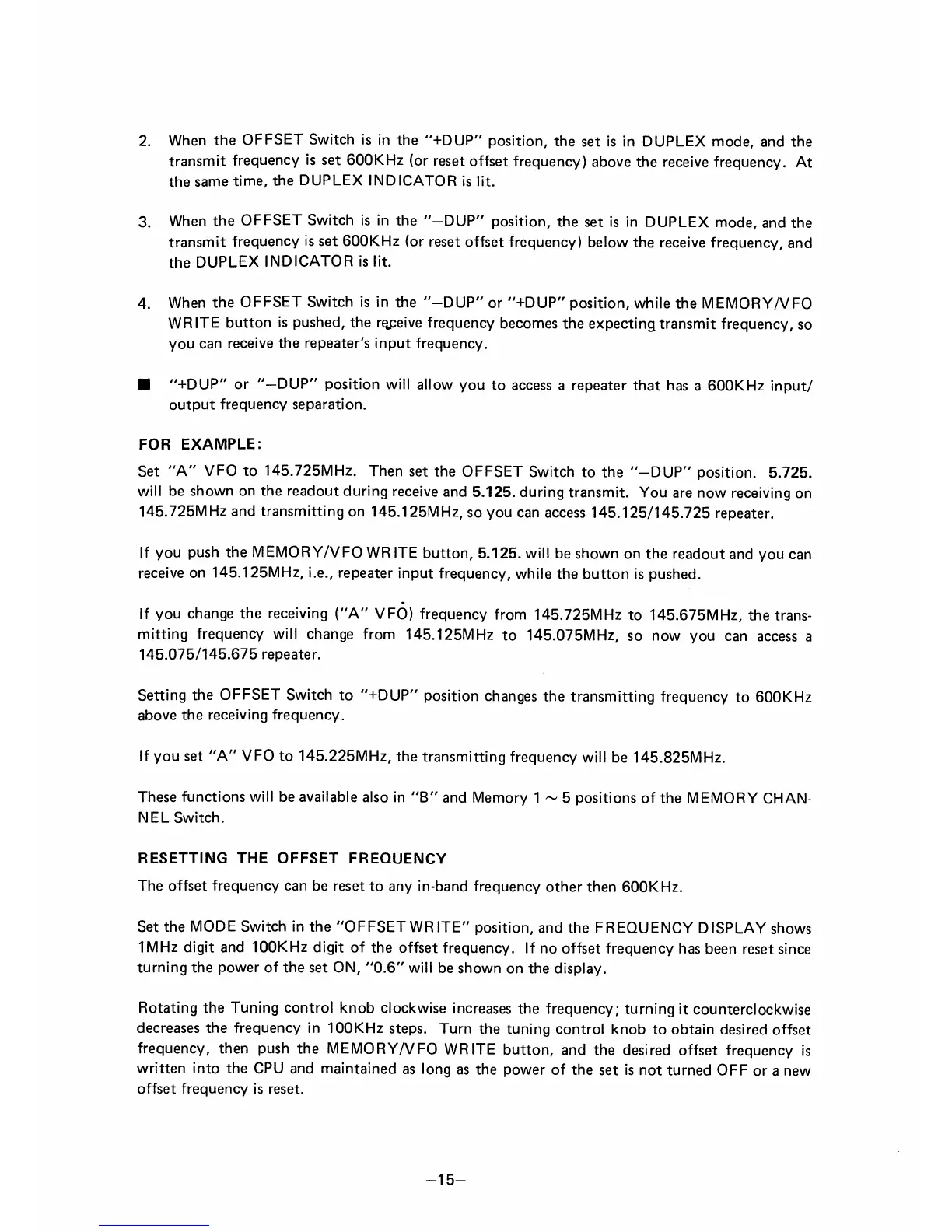 2. When the OFFSET Switch is in the "+DUP" position, the set is in DUPLEX mode, and the transmit frequency is set 600KHz (or reset offset frequency) above the receive frequency. At the same time, the DUPLEX INDICATOR is lit.

3. When the OFFSET Switch is in the "–DUP" position, the set is in DUPLEX mode, and the transmit frequency is set 600KHz (or reset offset frequency) below the receive frequency, and the DUPLEX INDICATOR is lit.

4. When the OFFSET Switch is in the "–DUP" or "+DUP" position, while the MEMORY/VFO WRITE button is pushed, the receive frequency becomes the expecting transmit frequency, so you can receive the repeater's input frequency.

■ "+DUP" or "–DUP" position will allow you to access a repeater that has a 600KHz input/output frequency separation.

FOR EXAMPLE:

Set "A" VFO to 145.725MHz. Then set the OFFSET Switch to the "–DUP" position. 5.725. will be shown on the readout during receive and 5.125. during transmit. You are now receiving on 145.725MHz and transmitting on 145.125MHz, so you can access 145.125/145.725 repeater.

If you push the MEMORY/VFO WRITE button, 5.125. will be shown on the readout and you can receive on 145.125MHz, i.e., repeater input frequency, while the button is pushed.

If you change the receiving ("A" VFO) frequency from 145.725MHz to 145.675MHz, the transmitting frequency will change from 145.125MHz to 145.075MHz, so now you can access a 145.075/145.675 repeater.

Setting the OFFSET Switch to "+DUP" position changes the transmitting frequency to 600KHz above the receiving frequency.

If you set "A" VFO to 145.225MHz, the transmitting frequency will be 145.825MHz.

These functions will be available also in "B" and Memory 1 ~ 5 positions of the MEMORY CHANNEL Switch.

RESETTING THE OFFSET FREQUENCY

The offset frequency can be reset to any in-band frequency other then 600KHz.

Set the MODE Switch in the "OFFSET WRITE" position, and the FREQUENCY DISPLAY shows 1MHz digit and 100KHz digit of the offset frequency. If no offset frequency has been reset since turning the power of the set ON, "0.6" will be shown on the display.

Rotating the Tuning control knob clockwise increases the frequency; turning it counterclockwise decreases the frequency in 100KHz steps. Turn the tuning control knob to obtain desired offset frequency, then push the MEMORY/VFO WRITE button, and the desired offset frequency is written into the CPU and maintained as long as the power of the set is not turned OFF or a new offset frequency is reset.

–15–